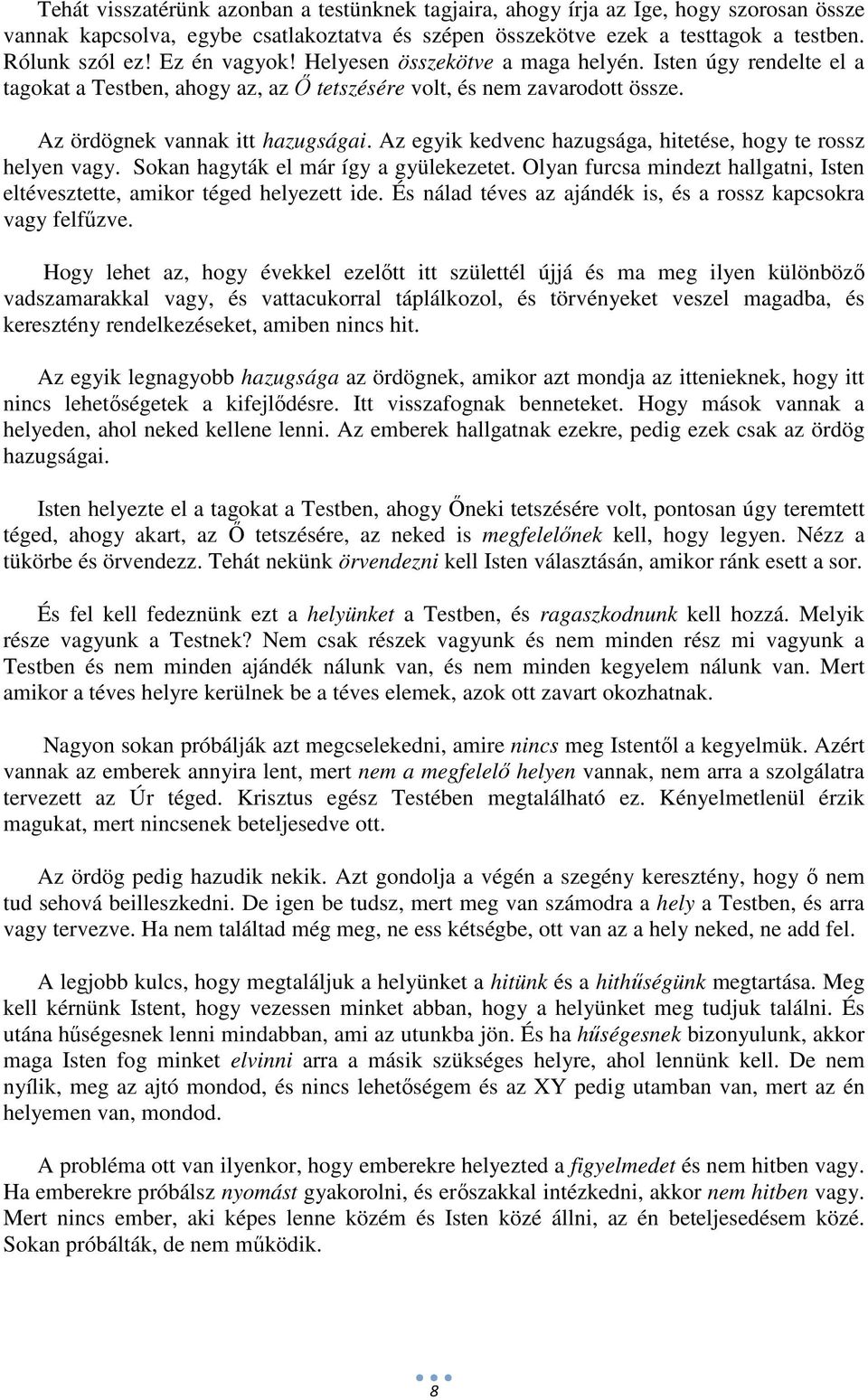 Tehát visszatérünk azonban a testünknek tagjaira, ahogy írja az Ige, hogy szorosan össze vannak kapcsolva, egybe csatlakoztatva és szépen összekötve ezek a testtagok a testben. Rólunk szól ez! Ez én vagyok! Helyesen összekötve a maga helyén. Isten úgy rendelte el a tagokat a Testben, ahogy az, az Ő tetszésére volt, és nem zavarodott össze.

Az ördögnek vannak itt hazugságai. Az egyik kedvenc hazugsága, hitetése, hogy te rossz helyen vagy. Sokan hagyták el már így a gyülekezetet. Olyan furcsa mindezt hallgatni, Isten eltévesztette, amikor téged helyezett ide. És nálad téves az ajándék is, és a rossz kapcsokra vagy felfűzve.

Hogy lehet az, hogy évekkel ezelőtt itt születtél újjá és ma meg ilyen különböző vadszamarakkal vagy, és vattacukorral táplálkozol, és törvényeket veszel magadba, és keresztény rendelkezéseket, amiben nincs hit.

Az egyik legnagyobb hazugsága az ördögnek, amikor azt mondja az ittenieknek, hogy itt nincs lehetőségetek a kifejlődésre. Itt visszafognak benneteket. Hogy mások vannak a helyeden, ahol neked kellene lenni. Az emberek hallgatnak ezekre, pedig ezek csak az ördög hazugságai.

Isten helyezte el a tagokat a Testben, ahogy Őneki tetszésére volt, pontosan úgy teremtett téged, ahogy akart, az Ő tetszésére, az neked is megfelelőnek kell, hogy legyen. Nézz a tükörbe és örvendezz. Tehát nekünk örvendezni kell Isten választásán, amikor ránk esett a sor.

És fel kell fedeznünk ezt a helyünket a Testben, és ragaszkodnunk kell hozzá. Melyik része vagyunk a Testnek? Nem csak részek vagyunk és nem minden rész mi vagyunk a Testben és nem minden ajándék nálunk van, és nem minden kegyelem nálunk van. Mert amikor a téves helyre kerülnek be a téves elemek, azok ott zavart okozhatnak.

Nagyon sokan próbálják azt megcselekedni, amire nincs meg Istentől a kegyelmük. Azért vannak az emberek annyira lent, mert nem a megfelelő helyen vannak, nem arra a szolgálatra tervezett az Úr téged. Krisztus egész Testében megtalálható ez. Kényelmetlenül érzik magukat, mert nincsenek beteljesedve ott.

Az ördög pedig hazudik nekik. Azt gondolja a végén a szegény keresztény, hogy ő nem tud sehová beilleszkedni. De igen be tudsz, mert meg van számodra a hely a Testben, és arra vagy tervezve. Ha nem találtad még meg, ne ess kétségbe, ott van az a hely neked, ne add fel.

A legjobb kulcs, hogy megtaláljuk a helyünket a hitünk és a hithűségünk megtartása. Meg kell kérnünk Istent, hogy vezessen minket abban, hogy a helyünket meg tudjuk találni. És utána hűségesnek lenni mindabban, ami az utunkba jön. És ha hűségesnek bizonyulunk, akkor maga Isten fog minket elvinni arra a másik szükséges helyre, ahol lennünk kell. De nem nyílik, meg az ajtó mondod, és nincs lehetőségem és az XY pedig utamban van, mert az én helyemen van, mondod.

A probléma ott van ilyenkor, hogy emberekre helyezted a figyelmedet és nem hitben vagy. Ha emberekre próbálsz nyomást gyakorolni, és erőszakkal intézkedni, akkor nem hitben vagy. Mert nincs ember, aki képes lenne közém és Isten közé állni, az én beteljesedésem közé. Sokan próbálták, de nem működik.

8